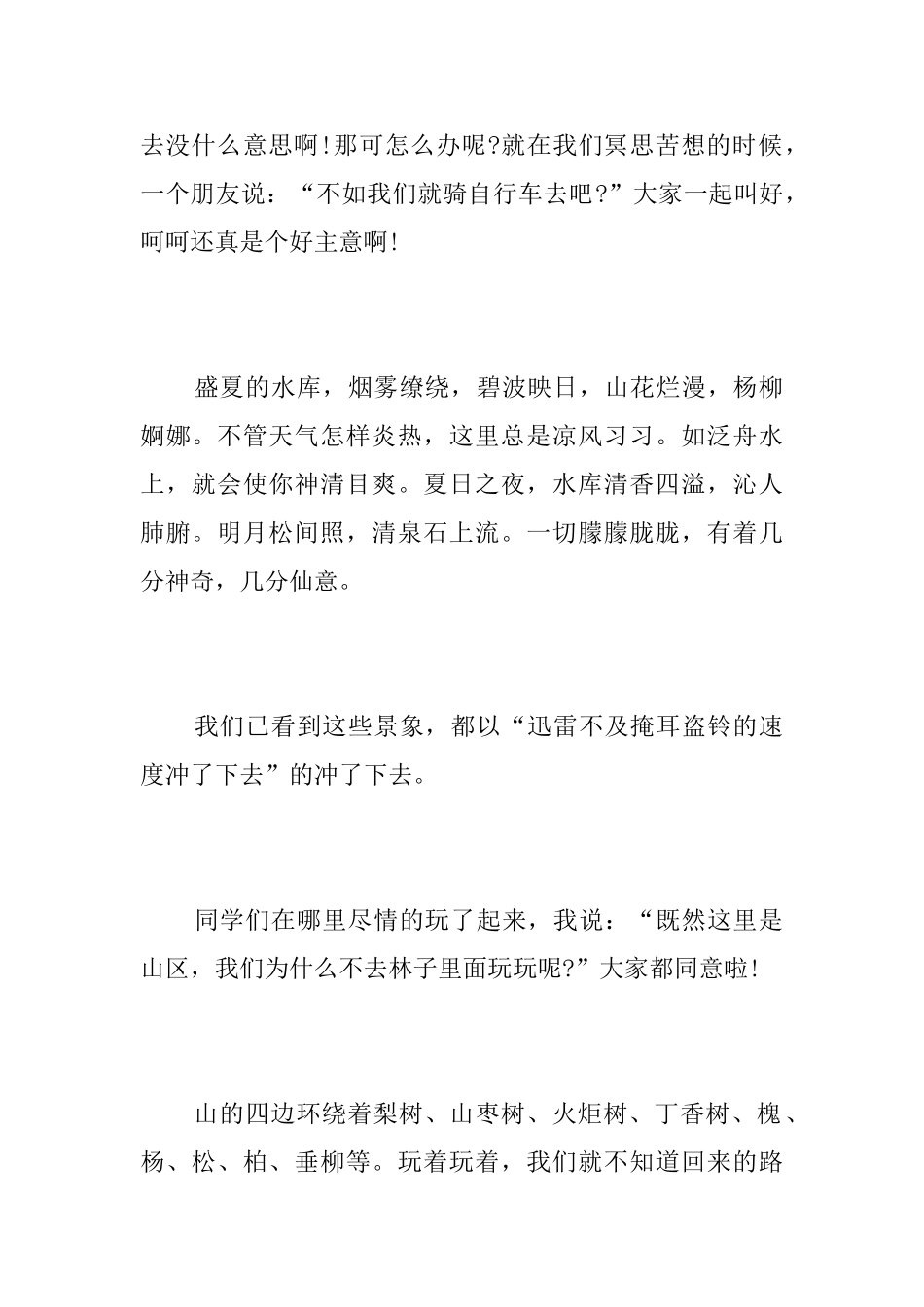 去没什么意思啊!那可怎么办呢?就在我们冥思苦想的时候，一个朋友说：“不如我们就骑自行车去吧?”大家一起叫好，呵呵还真是个好主意啊!

盛夏的水库，烟雾缭绕，碧波映日，山花烂漫，杨柳婀娜。不管天气怎样炎热，这里总是凉风习习。如泛舟水上，就会使你神清目爽。夏日之夜，水库清香四溢，沁人肺腑。明月松间照，清泉石上流。一切朦朦胧胧，有着几分神奇，几分仙意。

我们已看到这些景象，都以“迅雷不及掩耳盗铃的速度冲了下去”的冲了下去。

同学们在哪里尽情的玩了起来，我说：“既然这里是山区，我们为什么不去林子里面玩玩呢?”大家都同意啦!

山的四边环绕着梨树、山枣树、火炬树、丁香树、槐、杨、松、柏、垂柳等。玩着玩着，我们就不知道回来的路